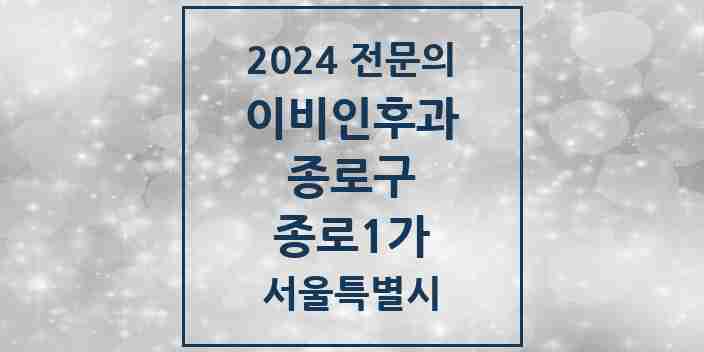 2024 전문의
이비인후과
종로구
종로1가
서울특별시